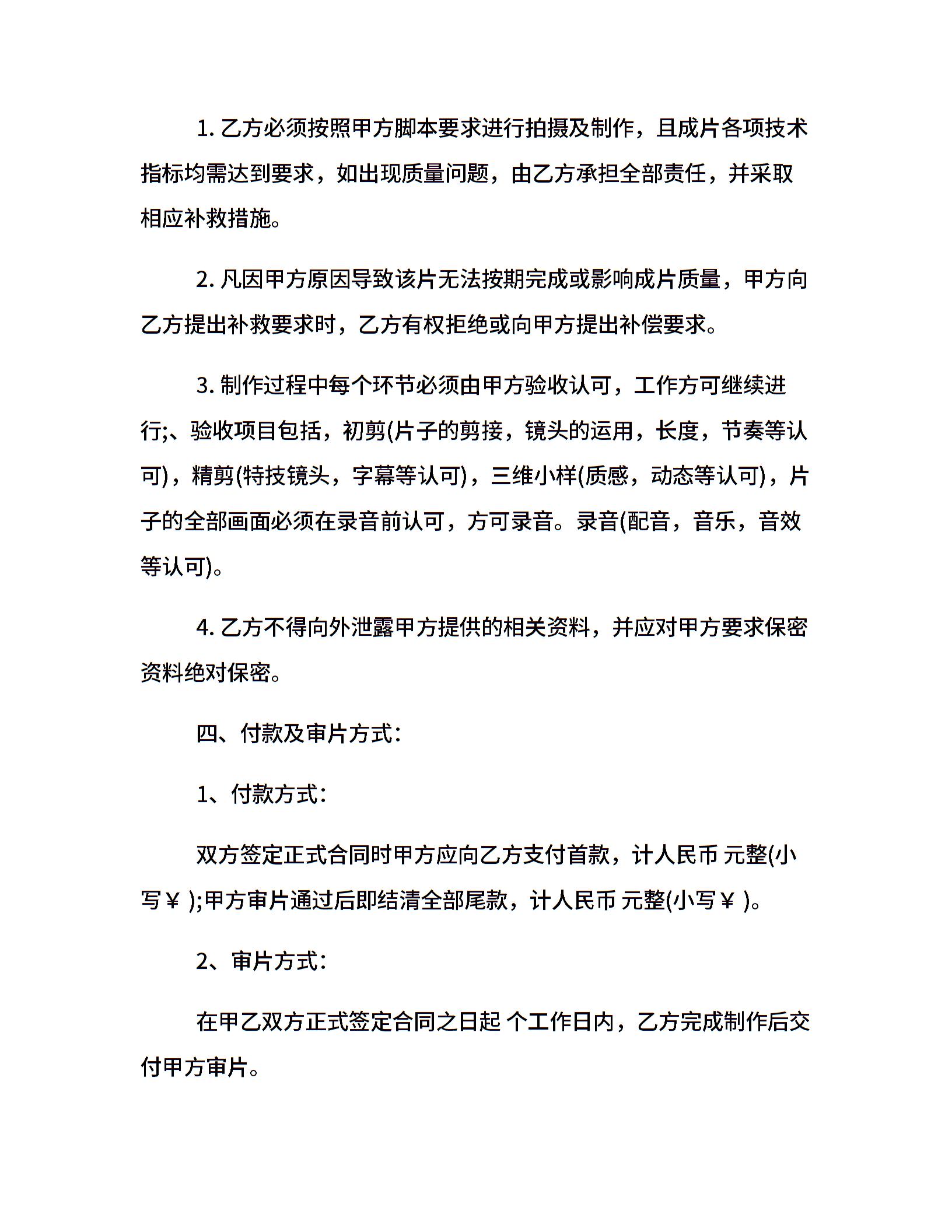 1. 乙方必须按照甲方脚本要求进行拍摄及制作，且成片各项技术指标均需达到要求，如出现质量问题，由乙方承担全部责任，并采取相应补救措施。

2. 凡因甲方原因导致该片无法按期完成或影响成片质量，甲方向乙方提出补救要求时，乙方有权拒绝或向甲方提出补偿要求。

3. 制作过程中每个环节必须由甲方验收认可，工作方可继续进行;、验收项目包括，初剪(片子的剪接，镜头的运用，长度，节奏等认可)，精剪(特技镜头，字幕等认可)，三维小样(质感，动态等认可)，片子的全部画面必须在录音前认可，方可录音。录音(配音，音乐，音效等认可)。

4. 乙方不得向外泄露甲方提供的相关资料，并应对甲方要求保密资料绝对保密。

四、付款及审片方式:

1、付款方式:

双方签定正式合同时甲方应向乙方支付首款，计人民币 元整(小写￥ );甲方审片通过后即结清全部尾款，计人民币 元整(小写￥ )。

2、审片方式:

在甲乙双方正式签定合同之日起 个工作日内，乙方完成制作后交付甲方审片。